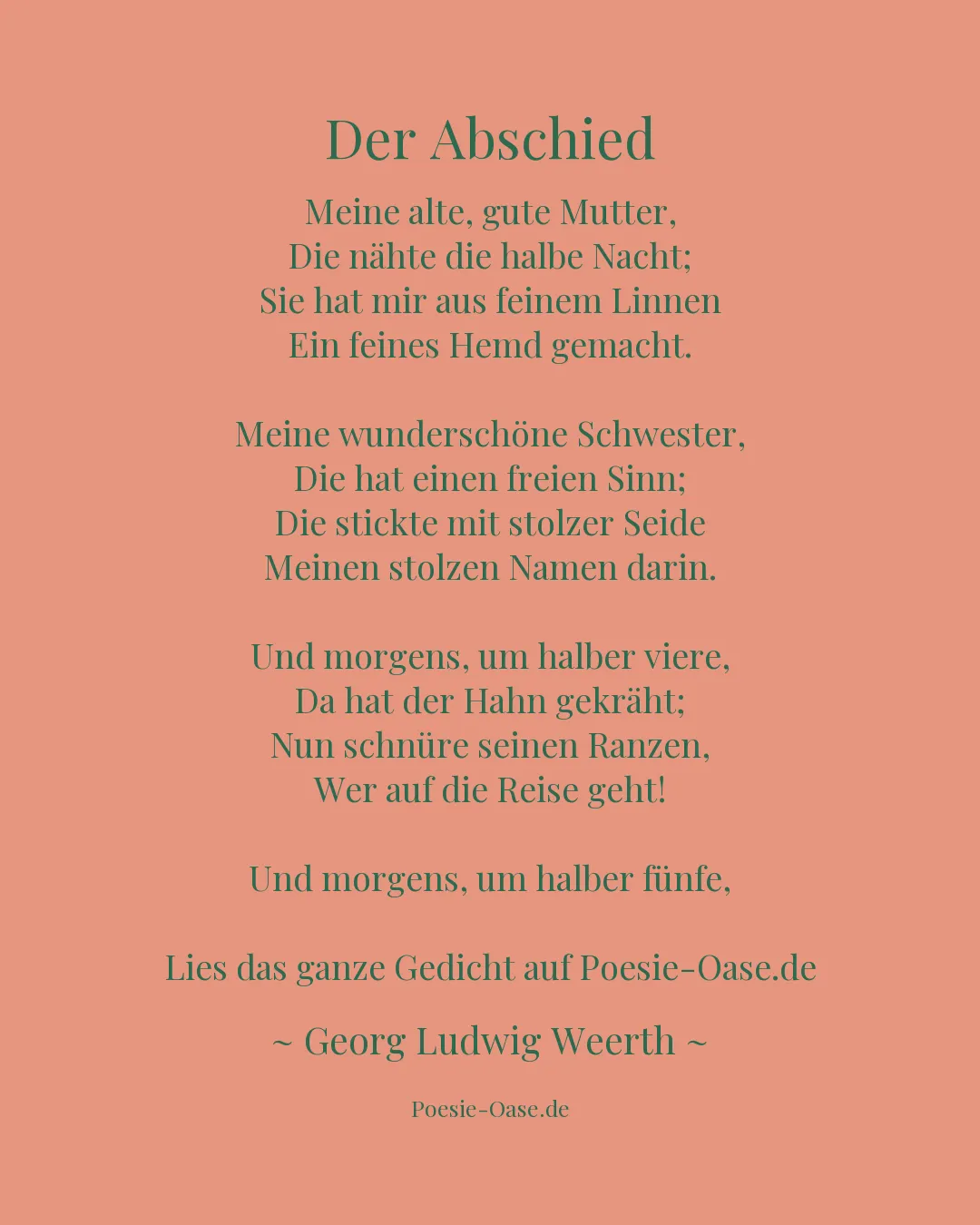 Der Abschied

Meine alte, gute Mutter,
Die nähte die halbe Nacht;
Sie hat mir aus feinem Linnen
Ein feines Hemd gemacht.

Meine wunderschöne Schwester,
Die hat einen freien Sinn;
Die stickte mit stolzer Seide
Meinen stolzen Namen darin.

Und morgens, um halber viere,
Da hat der Hahn gekräht;
Nun schnüre seinen Ranzen,
Wer auf die Reise geht!

Und morgens, um halber fünfe,

Lies das ganze Gedicht auf Poesie-Oase.de

~ Georg Ludwig Weerth ~

Poesie-Oase.de